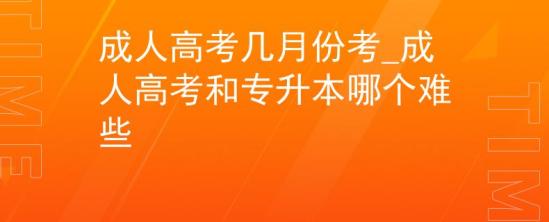 TIME

成人高考几月份考_成人高考和专升本哪个难些

TIME